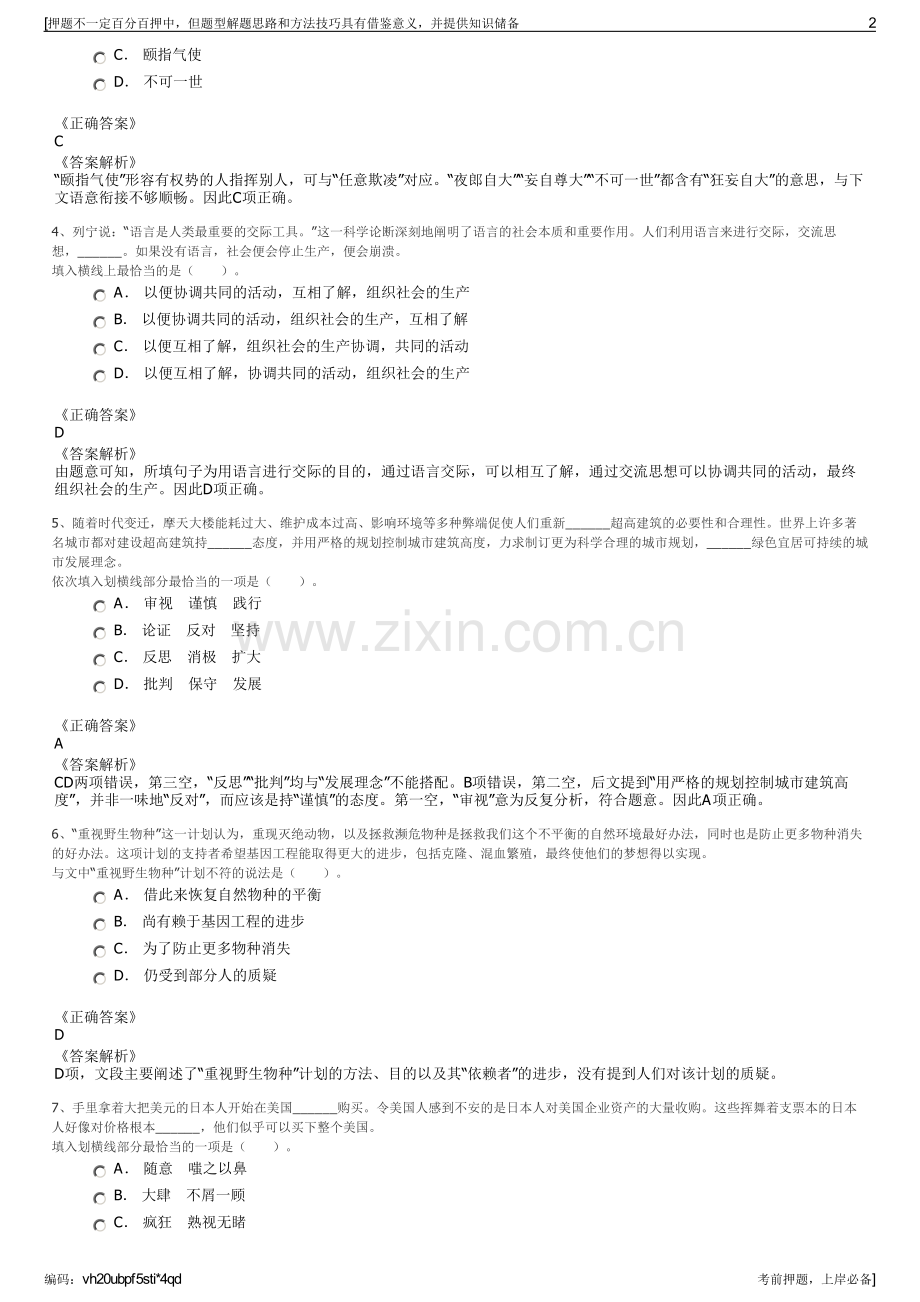 [押题不一定百分百押中，但题型解题思路和方法技巧具有借鉴意义，并提供知识储备 2

C. 颐指气使

D. 不可一世

《正确答案》
C
《答案解析》
“颐指气使”形容有权势的人指挥别人，可与“任意欺凌”对应。“夜郎自大”“妄自尊大”“不可一世”都含有“狂妄自大”的意思，与下文语意衔接不够顺畅。因此C项正确。

4、列宁说：“语言是人类最重要的交际工具。”这一科学论断深刻地阐明了语言的社会本质和重要作用。人们利用语言来进行交际，交流思想，____。如果没有语言，社会便会停止生产，便会崩溃。
填入横线上最恰当的是（ ）。

A. 以便协调共同的活动，互相了解，组织社会的生产

B. 以便协调共同的活动，组织社会的生产，互相了解

C. 以便互相了解，组织社会的生产协调，共同的活动

D. 以便互相了解，协调共同的活动，组织社会的生产

《正确答案》
D
《答案解析》
由题意可知，所填句子为用语言进行交际的目的，通过语言交际，可以相互了解，通过交流思想可以协调共同的活动，最终组织社会的生产。因此D项正确。

5、随着时代变迁，摩天大楼能耗过大、维护成本过高、影响环境等多种弊端促使人们重新____超高建筑的必要性和合理性。世界上许多著名城市都对建设超高建筑持____态度，并用严格的规划控制城市建筑高度，力求制订更为科学合理的城市规划，____绿色宜居可持续的城市发展理念。
依次填入划横线部分最恰当的一项是（ ）。

A. 审视 谨慎 践行

B. 论证 反对 坚持

C. 反思 消极 扩大

D. 批判 保守 发展

《正确答案》
A
《答案解析》
CD两项错误，第三空，“反思”“批判”均与“发展理念”不能搭配。B项错误，第二空，后文提到“用严格的规划控制城市建筑高度”，并非一味地“反对”，而应该是持“谨慎”的态度。第一空，“审视”意为反复分析，符合题意。因此A项正确。

6、“重视野生物种”这一计划认为，重现灭绝动物，以及拯救濒危物种是拯救我们这个不平衡的自然环境最好办法，同时也是防止更多物种消失的好办法。这项计划的支持者希望基因工程能取得更大的进步，包括克隆、混血繁殖，最终使他们的梦想得以实现。
与文中“重视野生物种”计划不符的说法是（ ）。

A. 借此来恢复自然物种的平衡

B. 尚有赖于基因工程的进步

C. 为了防止更多物种消失

D. 仍受到部分人的质疑

《正确答案》
D
《答案解析》
D项，文段主要阐述了“重视野生物种”计划的方法、目的以及其“依赖者”的进步，没有提到人们对该计划的质疑。

7、手里拿着大把美元的日本人开始在美国____购买。令美国人感到不安的是日本人对美国企业资产的大量收购。这些挥舞着支票本的日本人好像对价格根本____，他们似乎可以买下整个美国。
填入划横线部分最恰当的一项是（ ）。

A. 随意 嗤之以鼻

B. 大肆 不屑一顾

C. 疯狂 熟视无睹

编码：vh20ubpf5sti*4qd 考前押题，上岸必备]

www.zixin.com.cn